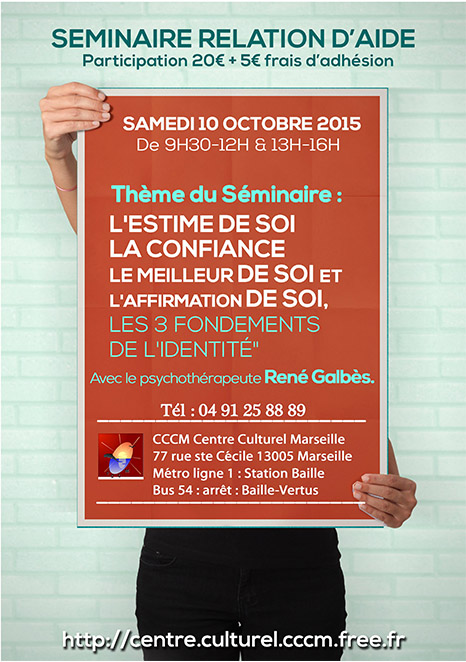 SEMINAIRE RELATION D'AIDE
Participation 20€ + 5€ frais d'adhésion

SAMEDI 10 OCTOBRE 2015
De 9H30-12H & 13H-16H

Thème du Séminaire :
L'ESTIME DE SOI
LA CONFIANCE
LE MEILLEUR DE SOI ET
L'AFFIRMATION DE SOI,
LES 3 FONDEMENTS
DE L'IDENTITÉ"

Avec le psychothérapeute René Galbès.

Tél : 04 91 25 88 89

CCCM Centre Culturel Marseille
77 rue ste Cécile 13005 Marseille
Métro ligne 1 : Station Baille
Bus 54 : arrêt : Baille-Vertus

http://centre.culturel.cccm.free.fr